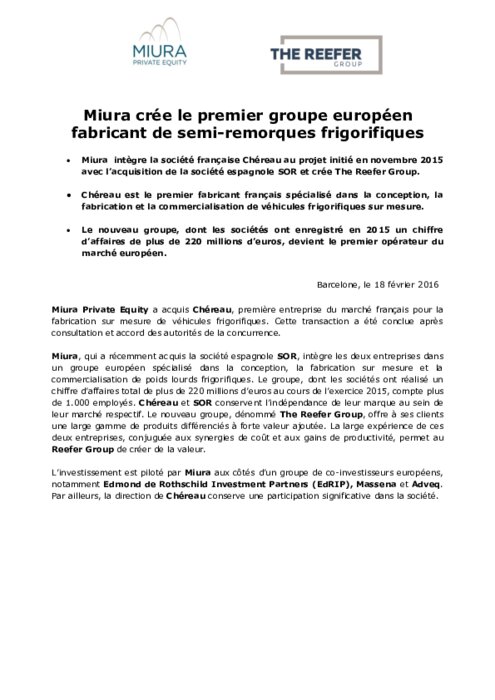 MIURA
PRIVATE EQUITY

THE REEFER
GROUP

Miura crée le premier groupe européen fabricant de semi-remorques frigorifiques

• Miura intègre la société française Chéreau au projet initié en novembre 2015 avec l'acquisition de la société espagnole SOR et crée The Reefer Group.

• Chéreau est le premier fabricant français spécialisé dans la conception, la fabrication et la commercialisation de véhicules frigorifiques sur mesure.

• Le nouveau groupe, dont les sociétés ont enregistré en 2015 un chiffre d'affaires de plus de 220 millions d'euros, devient le premier opérateur du marché européen.

Barcelone, le 18 février 2016

Miura Private Equity a acquis Chéreau, première entreprise du marché français pour la fabrication sur mesure de véhicules frigorifiques. Cette transaction a été conclue après consultation et accord des autorités de la concurrence.

Miura, qui a récemment acquis la société espagnole SOR, intègre les deux entreprises dans un groupe européen spécialisé dans la conception, la fabrication sur mesure et la commercialisation de poids lourds frigorifiques. Le groupe, dont les sociétés ont réalisé un chiffre d'affaires total de plus de 220 millions d'euros au cours de l'exercice 2015, compte plus de 1.000 employés. Chéreau et SOR conservent l'indépendance de leur marque au sein de leur marché respectif. Le nouveau groupe, dénommé The Reefer Group, offre à ses clients une large gamme de produits différenciés à forte valeur ajoutée. La large expérience de ces deux entreprises, conjuguée aux synergies de coût et aux gains de productivité, permet au Reefer Group de créer de la valeur.

L'investissement est piloté par Miura aux côtés d'un groupe de co-investisseurs européens, notamment Edmond de Rothschild Investment Partners (EdRIP), Massena et Adveq. Par ailleurs, la direction de Chéreau conserve une participation significative dans la société.